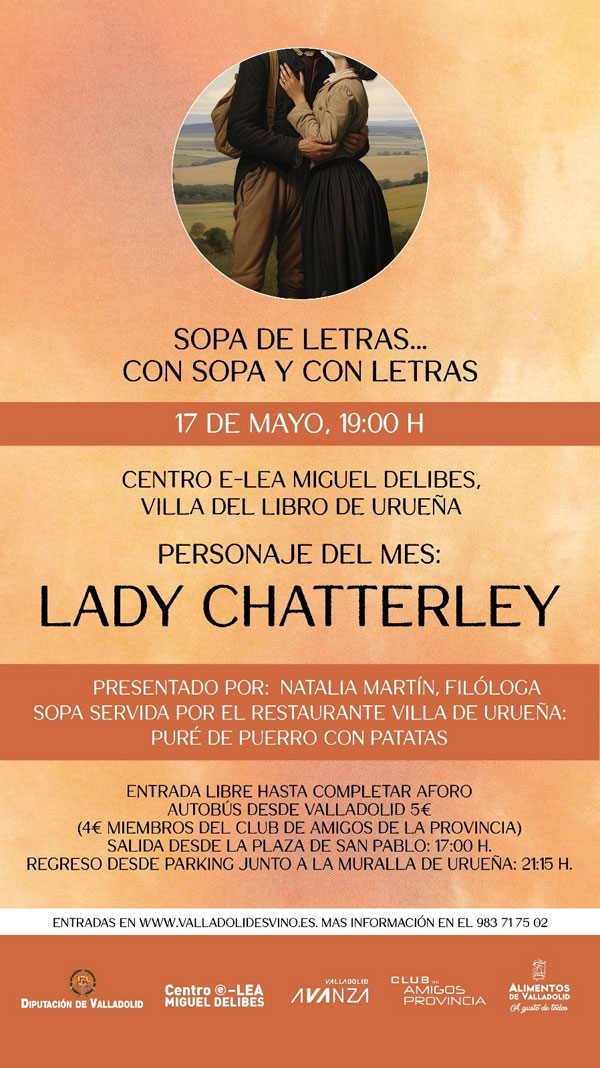 SOPA DE LETRAS...
CON SOPA Y CON LETRAS

17 DE MAYO, 19:00 H

CENTRO E-LEA MIGUEL DELIBES,
VILLA DEL LIBRO DE URUEÑA

PERSONAJE DEL MES:

LADY CHATTERLEY

PRESENTADO POR: NATALIA MARTÍN, FILÓLOGA
SOPA SERVIDA POR EL RESTAURANTE VILLA DE URUEÑA:
PURÉ DE PUERRO CON PATATAS

ENTRADA LIBRE HASTA COMPLETAR AFORO
AUTOBÚS DESDE VALLADOLID 5€
(4€ MIEMBROS DEL CLUB DE AMIGOS DE LA PROVINCIA)
SALIDA DESDE LA PLAZA DE SAN PABLO: 17:00 H.
REGRESO DESDE PARKING JUNTO A LA MURALLA DE URUEÑA: 21:15 H.

ENTRADAS EN WWW.VALLADOLIDESVINO.ES. MAS INFORMACIÓN EN EL 983 71 75 02

DIPUTACIÓN DE VALLADOLID

Centro e-LEA MIGUEL DELIBES

VALLADOLID AVANZA

CLUB DE AMIGOS PROVINCIA

ALIMENTOS DE VALLADOLID A gusto de todos